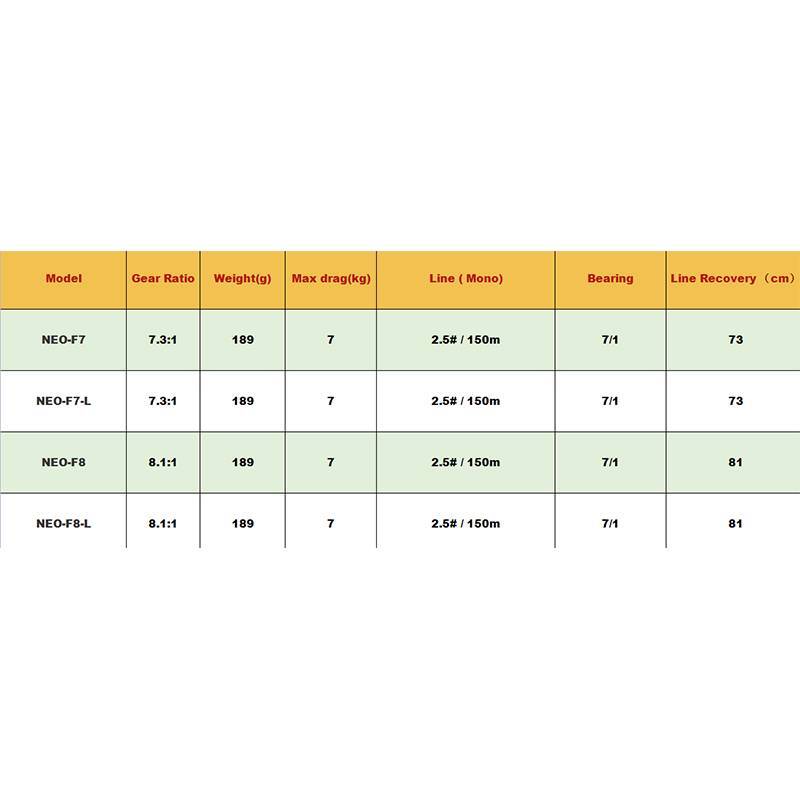 | Model | Gear Ratio | Weight(g) | Max drag(kg) | Line ( Mono) | Bearing | Line Recovery （cm） |
|---|---|---|---|---|---|---|
| NEO-F7 | 7.3:1 | 189 | 7 | 2.5# / 150m | 7/1 | 73 |
| NEO-F7-L | 7.3:1 | 189 | 7 | 2.5# / 150m | 7/1 | 73 |
| NEO-F8 | 8.1:1 | 189 | 7 | 2.5# / 150m | 7/1 | 81 |
| NEO-F8-L | 8.1:1 | 189 | 7 | 2.5# / 150m | 7/1 | 81 |